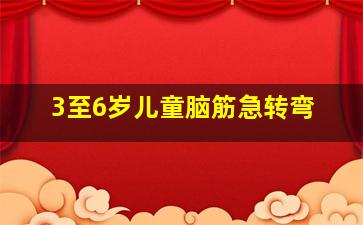 3至6岁儿童脑筋急转弯